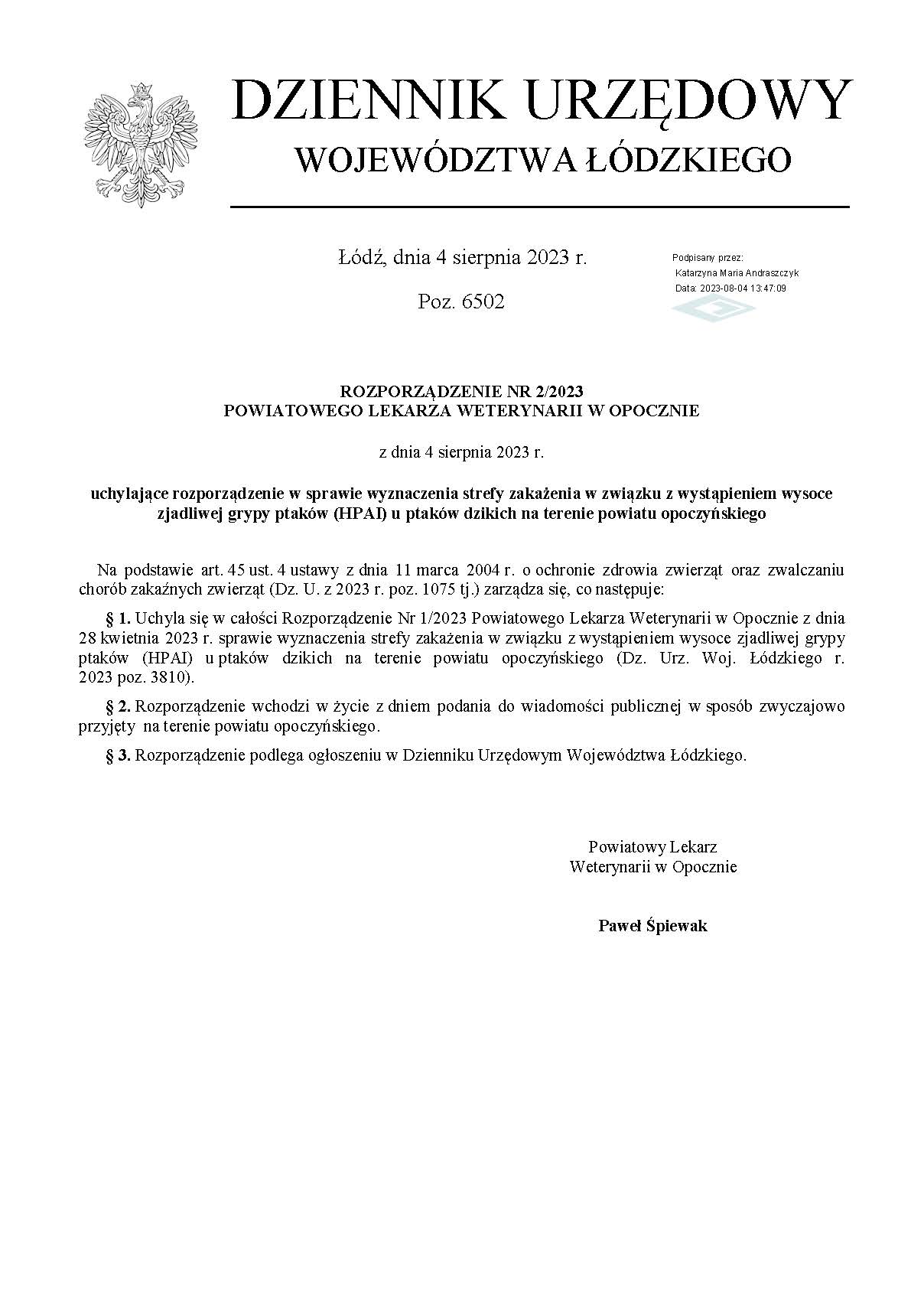 DZIENNIK URZĘDOWY
WOJEWÓDZTWA ŁÓDZKIEGO

Łódź, dnia 4 sierpnia 2023 r.

Poz. 6502

Podpisany przez:
Katarzyna Maria Andraszczyk
Data: 2023-08-04 13:47:09

ROZPORZĄDZENIE NR 2/2023
POWIATOWEGO LEKARZA WETERYNARII W OPOCZNIE

z dnia 4 sierpnia 2023 r.

uchylające rozporządzenie w sprawie wyznaczenia strefy zakażenia w związku z wystąpieniem wysoce zjadliwej grypy ptaków (HPAI) u ptaków dzikich na terenie powiatu opoczyńskiego

Na podstawie art. 45 ust. 4 ustawy z dnia 11 marca 2004 r. o ochronie zdrowia zwierząt oraz zwalczaniu chorób zakaźnych zwierząt (Dz. U. z 2023 r. poz. 1075 tj.) zarządza się, co następuje:

§ 1. Uchyla się w całości Rozporządzenie Nr 1/2023 Powiatowego Lekarza Weterynarii w Opocznie z dnia 28 kwietnia 2023 r. sprawie wyznaczenia strefy zakażenia w związku z wystąpieniem wysoce zjadliwej grypy ptaków (HPAI) u ptaków dzikich na terenie powiatu opoczyńskiego (Dz. Urz. Woj. Łódzkiego r. 2023 poz. 3810).

§ 2. Rozporządzenie wchodzi w życie z dniem podania do wiadomości publicznej w sposób zwyczajowo przyjęty na terenie powiatu opoczyńskiego.

§ 3. Rozporządzenie podlega ogłoszeniu w Dzienniku Urzędowym Województwa Łódzkiego.

Powiatowy Lekarz
Weterynarii w Opocznie

Paweł Śpiewak